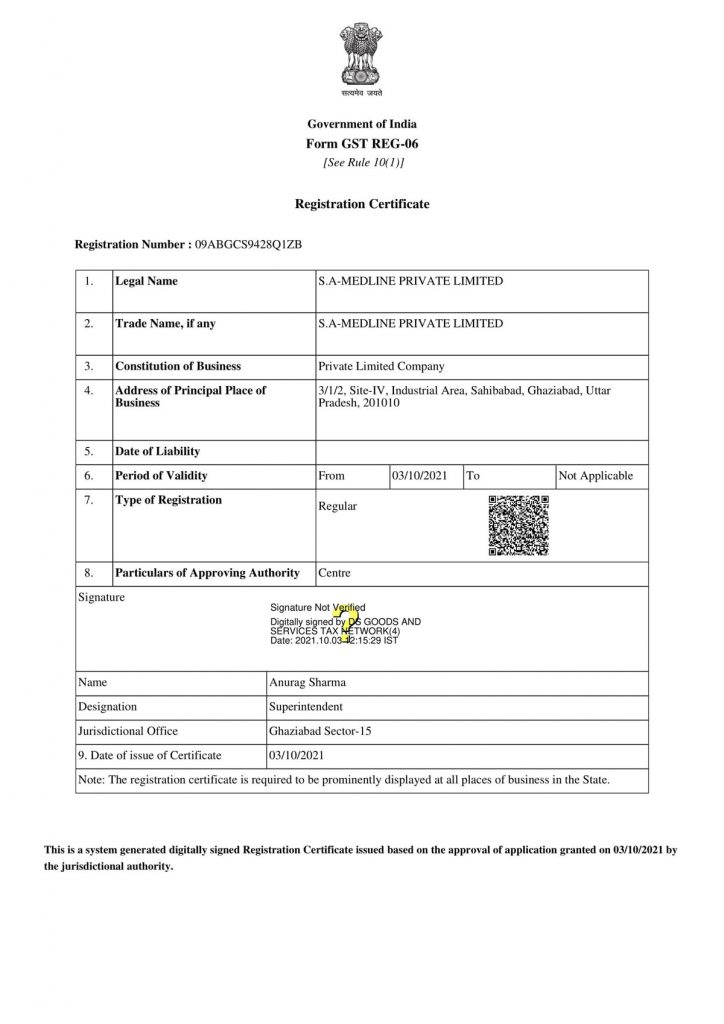 सत्यमेव जयते

Government of India
Form GST REG-06
[See Rule 10(1)]

Registration Certificate

Registration Number : 09ABGCS9428Q1ZB

| 1. | Legal Name | S.A-MEDLINE PRIVATE LIMITED | | | |
|---|---|---|---|---|---|
| 2. | Trade Name, if any | S.A-MEDLINE PRIVATE LIMITED | | | |
| 3. | Constitution of Business | Private Limited Company | | | |
| 4. | Address of Principal Place of Business | 3/1/2, Site-IV, Industrial Area, Sahibabad, Ghaziabad, Uttar Pradesh, 201010 | | | |
| 5. | Date of Liability | | | | |
| 6. | Period of Validity | From | 03/10/2021 | To | Not Applicable |
| 7. | Type of Registration | Regular | | | |
| 8. | Particulars of Approving Authority | Centre | | | |

Signature
Signature Not Verified
Digitally signed by DS GOODS AND SERVICES TAX NETWORK(4)
Date: 2021.10.03 12:15:29 IST

| Name | Anurag Sharma |
|---|---|
| Designation | Superintendent |
| Jurisdictional Office | Ghaziabad Sector-15 |
| 9. Date of issue of Certificate | 03/10/2021 |

Note: The registration certificate is required to be prominently displayed at all places of business in the State.

This is a system generated digitally signed Registration Certificate issued based on the approval of application granted on 03/10/2021 by the jurisdictional authority.